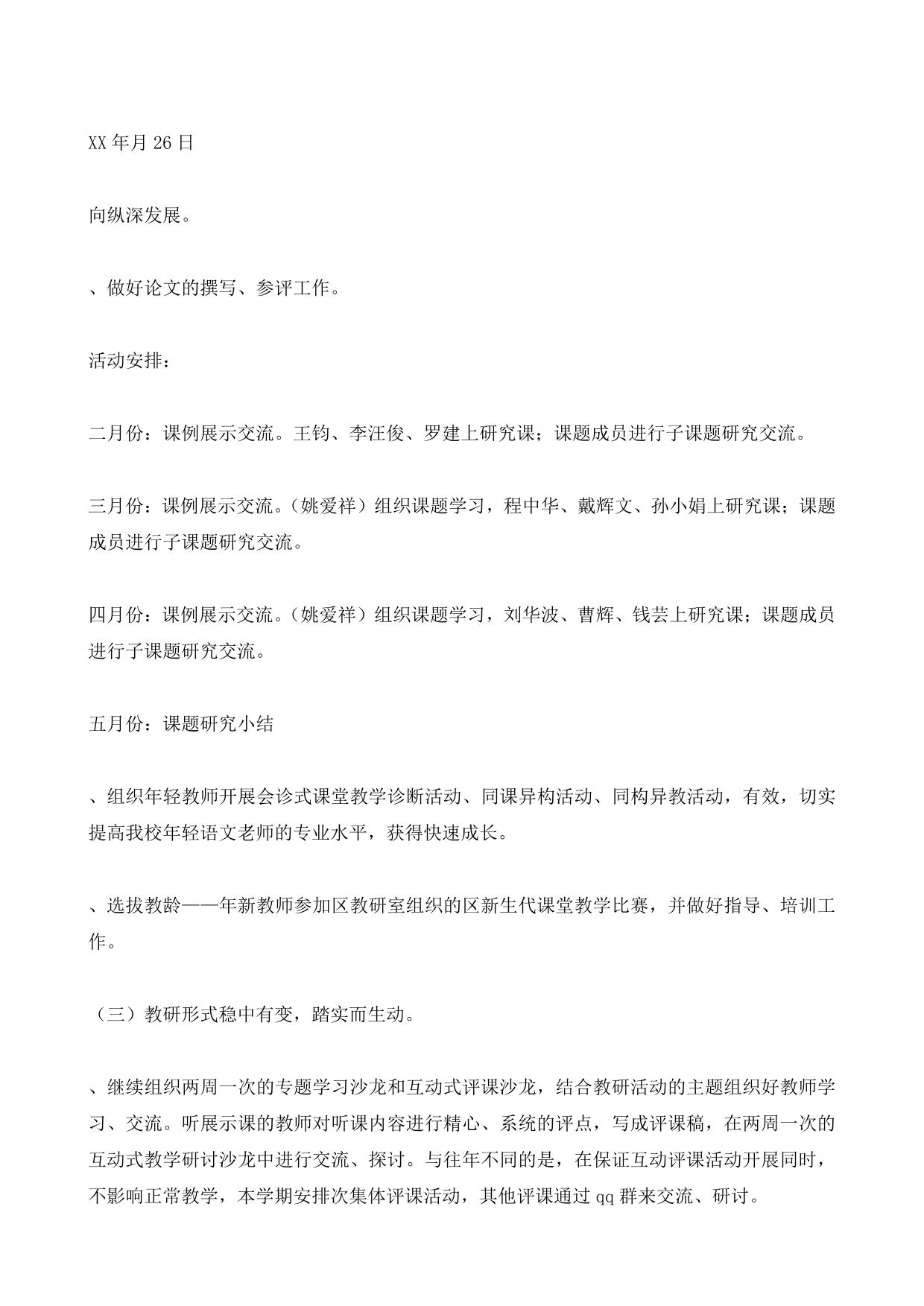 XX 年月 26 日

向纵深发展。

、做好论文的撰写、参评工作。

活动安排：

二月份：课例展示交流。王钧、李汪俊、罗建上研究课；课题成员进行子课题研究交流。

三月份：课例展示交流。（姚爱祥）组织课题学习，程中华、戴辉文、孙小娟上研究课；课题成员进行子课题研究交流。

四月份：课例展示交流。（姚爱祥）组织课题学习，刘华波、曹辉、钱芸上研究课；课题成员进行子课题研究交流。

五月份：课题研究小结

、组织年轻教师开展会诊式课堂教学诊断活动、同课异构活动、同构异教活动，有效，切实提高我校年轻语文老师的专业水平，获得快速成长。

、选拔教龄——年新教师参加区教研室组织的区新生代课堂教学比赛，并做好指导、培训工作。

（三）教研形式稳中有变，踏实而生动。

、继续组织两周一次的专题学习沙龙和互动式评课沙龙，结合教研活动的主题组织好教师学习、交流。听展示课的教师对听课内容进行精心、系统的评点，写成评课稿，在两周一次的互动式教学研讨沙龙中进行交流、探讨。与往年不同的是，在保证互动评课活动开展同时，不影响正常教学，本学期安排次集体评课活动，其他评课通过 qq 群来交流、研讨。